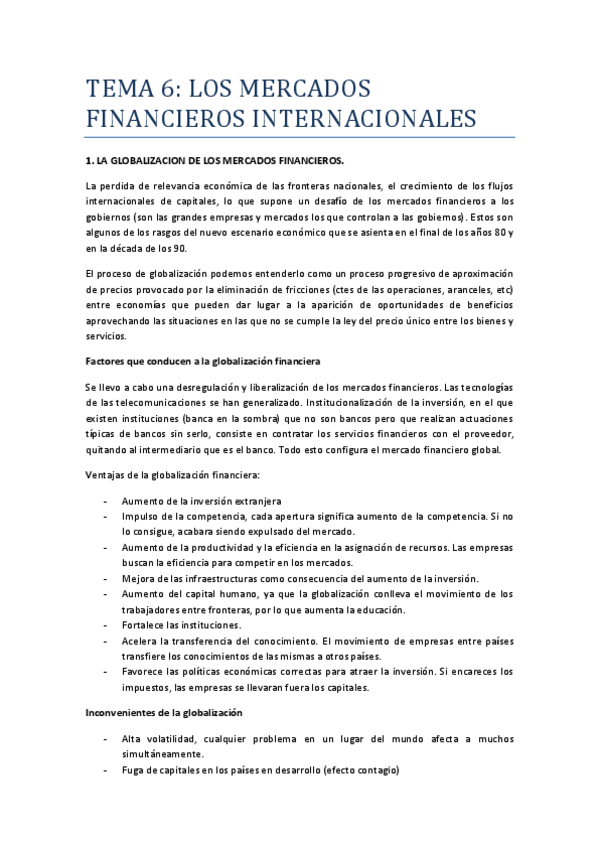 TEMA 6: LOS MERCADOS FINANCIEROS INTERNACIONALES

1. LA GLOBALIZACION DE LOS MERCADOS FINANCIEROS.

La perdida de relevancia económica de las fronteras nacionales, el crecimiento de los flujos internacionales de capitales, lo que supone un desafío de los mercados financieros a los gobiernos (son las grandes empresas y mercados los que controlan a las gobiernos). Estos son algunos de los rasgos del nuevo escenario económico que se asienta en el final de los años 80 y en la década de los 90.

El proceso de globalización podemos entenderlo como un proceso progresivo de aproximación de precios provocado por la eliminación de fricciones (ctes de las operaciones, aranceles, etc) entre economías que pueden dar lugar a la aparición de oportunidades de beneficios aprovechando las situaciones en las que no se cumple la ley del precio único entre los bienes y servicios.

Factores que conducen a la globalización financiera

Se llevo a cabo una desregulación y liberalización de los mercados financieros. Las tecnologías de las telecomunicaciones se han generalizado. Institucionalización de la inversión, en el que existen instituciones (banca en la sombra) que no son bancos pero que realizan actuaciones típicas de bancos sin serlo, consiste en contratar los servicios financieros con el proveedor, quitando al intermediario que es el banco. Todo esto configura el mercado financiero global.

Ventajas de la globalización financiera:

- Aumento de la inversión extranjera
- Impulso de la competencia, cada apertura significa aumento de la competencia. Si no lo consigue, acabara siendo expulsado del mercado.
- Aumento de la productividad y la eficiencia en la asignación de recursos. Las empresas buscan la eficiencia para competir en los mercados.
- Mejora de las infraestructuras como consecuencia del aumento de la inversión.
- Aumento del capital humano, ya que la globalización conlleva el movimiento de los trabajadores entre fronteras, por lo que aumenta la educación.
- Fortalece las instituciones.
- Acelera la transferencia del conocimiento. El movimiento de empresas entre países transfiere los conocimientos de las mismas a otros países.
- Favorece las políticas económicas correctas para atraer la inversión. Si encareces los impuestos, las empresas se llevaran fuera los capitales.

Inconvenientes de la globalización

- Alta volatilidad, cualquier problema en un lugar del mundo afecta a muchos simultáneamente.
- Fuga de capitales en los países en desarrollo (efecto contagio)